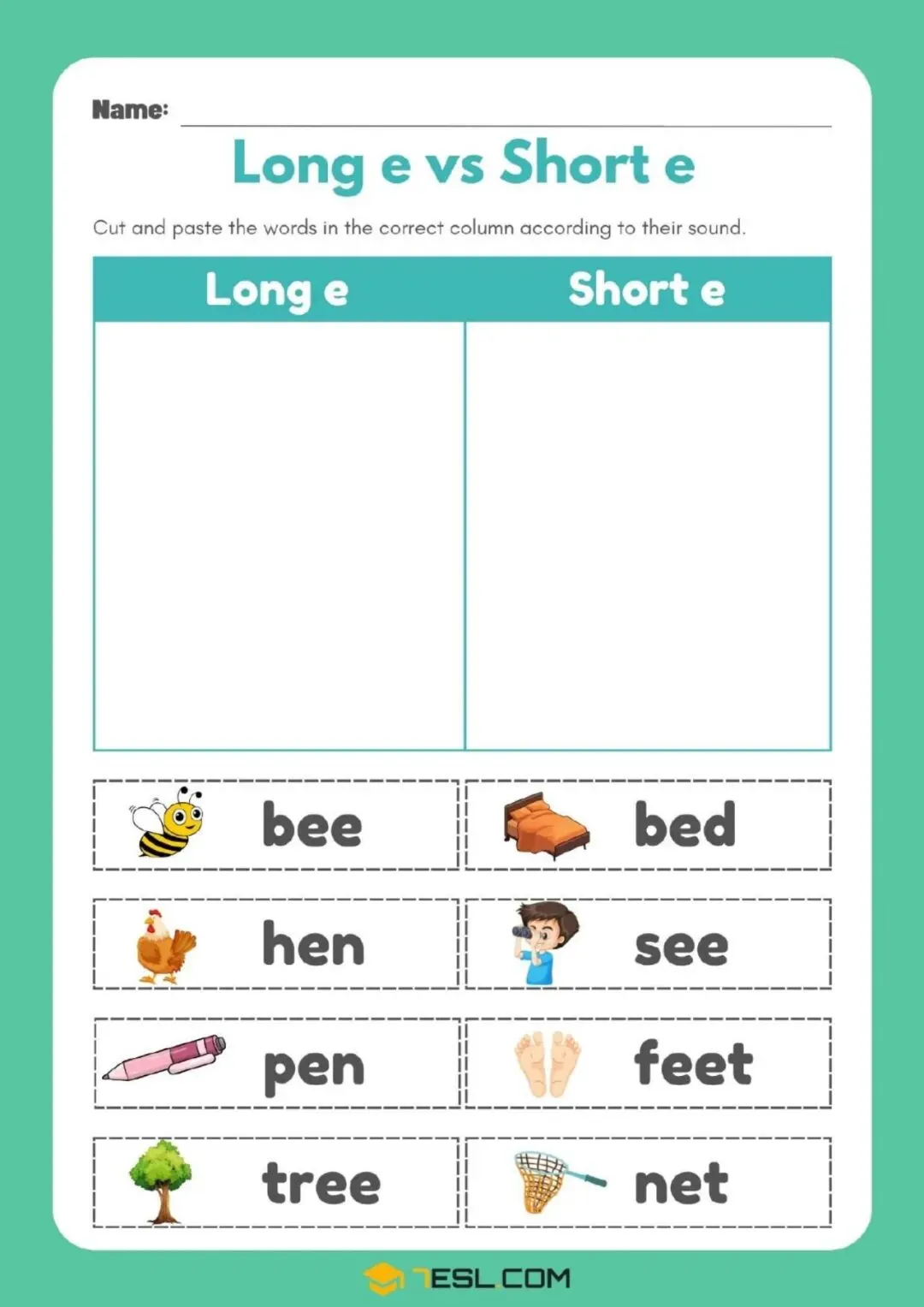 Name:

Long e vs Short e

Cut and paste the words in the correct column according to their sound.

| Long e | Short e |
|---|---|
| | |

bee

bed

hen

see

pen

feet

tree

net

7ESL.COM